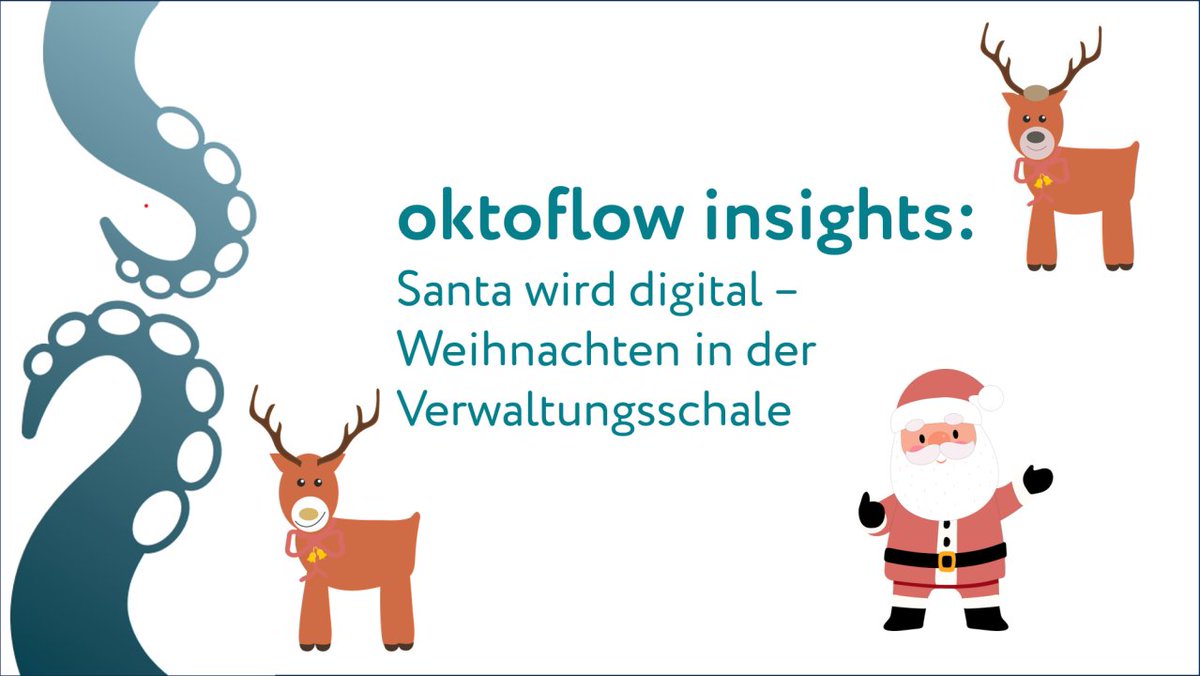 oktoflow insights:
Santa wird digital – Weihnachten in der Verwaltungsschale